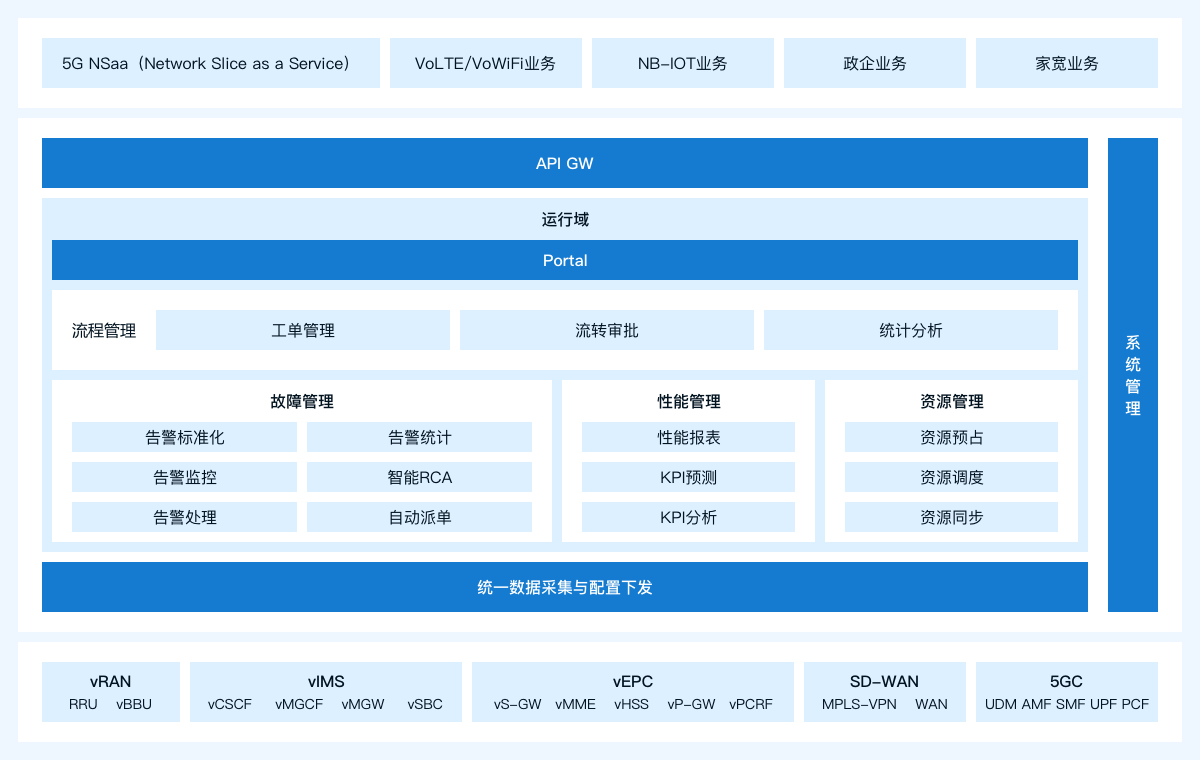 5G NSaa（Network Slice as a Service）
VoLTE/VoWiFi业务
NB-IOT业务
政企业务
家宽业务

API GW

运行域

Portal

流程管理
工单管理
流转审批
统计分析

故障管理
告警标准化
告警统计
告警监控
智能RCA
告警处理
自动派单

性能管理
性能报表
KPI预测
KPI分析

资源管理
资源预占
资源调度
资源同步

统一数据采集与配置下发

系统管理

vRAN
RRU vBBU

vIMS
vCSCF vMGCF vMGW vSBC

vEPC
vS-GW vMME vHSS vP-GW vPCRF

SD-WAN
MPLS-VPN WAN

5GC
UDM AMF SMF UPF PCF